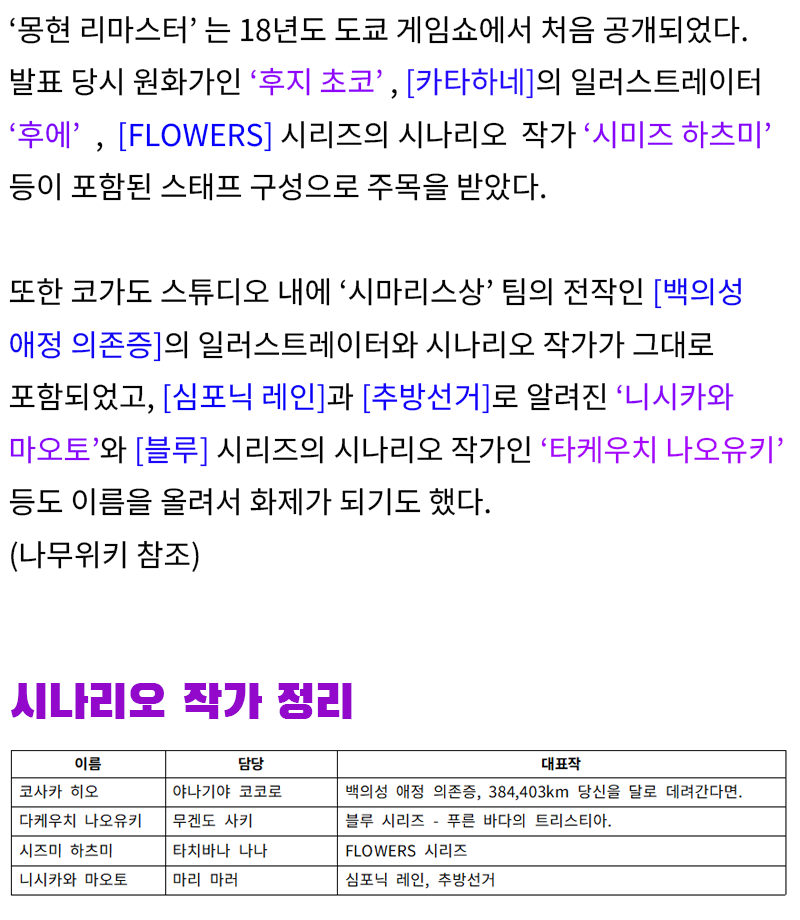 ‘몽현 리마스터’ 는 18년도 도쿄 게임쇼에서 처음 공개되었다. 발표 당시 원화가인 ‘후지 초코’ , [카타하네]의 일러스트레이터 ‘후에’ , [FLOWERS] 시리즈의 시나리오 작가 ‘시미즈 하츠미’ 등이 포함된 스태프 구성으로 주목을 받았다.

또한 코가도 스튜디오 내에 ‘시마리스상’ 팀의 전작인 [백의성 애정 의존증]의 일러스트레이터와 시나리오 작가가 그대로 포함되었고, [심포닉 레인]과 [추방선거]로 알려진 ‘니시카와 마오토’와 [블루] 시리즈의 시나리오 작가인 ‘타케우치 나오유키’ 등도 이름을 올려서 화제가 되기도 했다.
(나무위키 참조)

시나리오 작가 정리

| 이름 | 담당 | 대표작 |
|---|---|---|
| 코사카 히오 | 야나기야 코코로 | 백의성 애정 의존증, 384,403km 당신을 달로 데려간다면. |
| 다케우치 나오유키 | 무겐도 사키 | 블루 시리즈 - 푸른 바다의 트리스티아. |
| 시즈미 하츠미 | 타치바나 나나 | FLOWERS 시리즈 |
| 니시카와 마오토 | 마리 마러 | 심포닉 레인, 추방선거 |